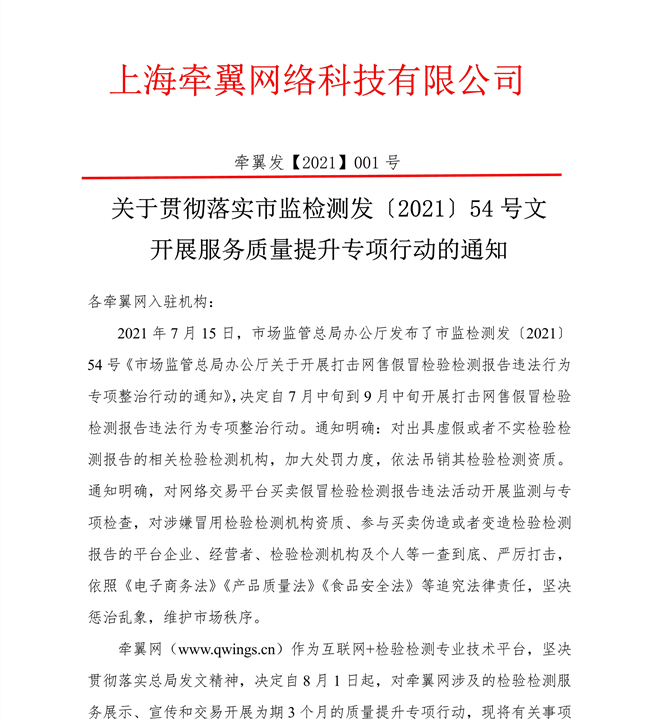 上海牵翼网络科技有限公司

牵翼发【2021】001 号

关于贯彻落实市监检测发〔2021〕54 号文
开展服务质量提升专项行动的通知

各牵翼网入驻机构：

2021 年 7 月 15 日，市场监管总局办公厅发布了市监检测发〔2021〕54 号《市场监管总局办公厅关于开展打击网售假冒检验检测报告违法行为专项整治行动的通知》，决定自 7 月中旬到 9 月中旬开展打击网售假冒检验检测报告违法行为专项整治行动。通知明确：对出具虚假或者不实检验检测报告的相关检验检测机构，加大处罚力度，依法吊销其检验检测资质。通知明确，对网络交易平台买卖假冒检验检测报告违法活动开展监测与专项检查，对涉嫌冒用检验检测机构资质、参与买卖伪造或者变造检验检测报告的平台企业、经营者、检验检测机构及个人等一查到底、严厉打击，依照《电子商务法》《产品质量法》《食品安全法》等追究法律责任，坚决惩治乱象，维护市场秩序。

牵翼网（www.qwings.cn）作为互联网+检验检测专业技术平台，坚决贯彻落实总局发文精神，决定自 8 月 1 日起，对牵翼网涉及的检验检测服务展示、宣传和交易开展为期 3 个月的质量提升专项行动，现将有关事项